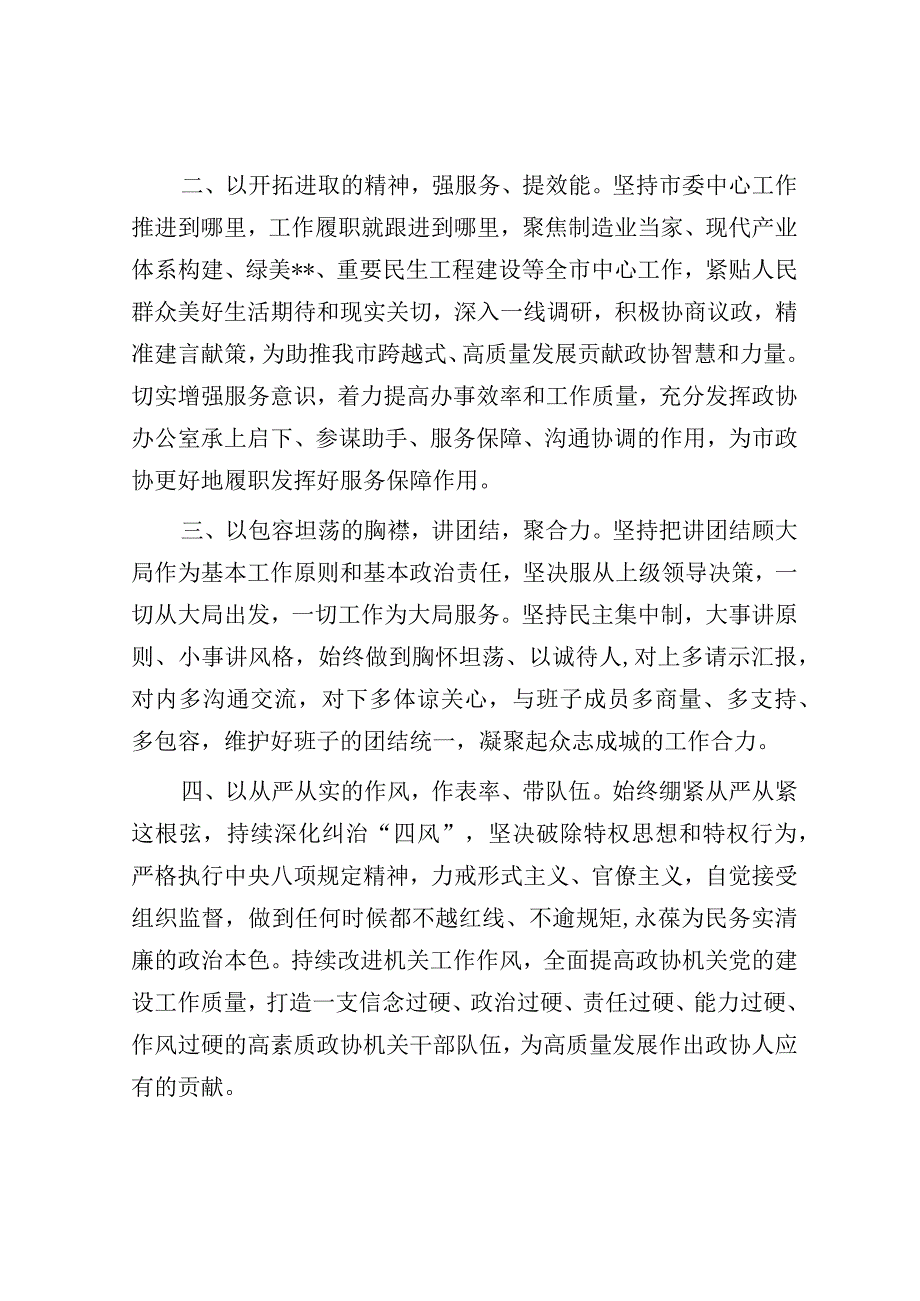 二、以开拓进取的精神，强服务、提效能。坚持市委中心工作推进到哪里，工作履职就跟进到哪里，聚焦制造业当家、现代产业体系构建、绿美**、重要民生工程建设等全市中心工作，紧贴人民群众美好生活期待和现实关切，深入一线调研，积极协商议政，精准建言献策，为助推我市跨越式、高质量发展贡献政协智慧和力量。切实增强服务意识，着力提高办事效率和工作质量，充分发挥政协办公室承上启下、参谋助手、服务保障、沟通协调的作用，为市政协更好地履职发挥好服务保障作用。

三、以包容坦荡的胸襟，讲团结，聚合力。坚持把讲团结顾大局作为基本工作原则和基本政治责任，坚决服从上级领导决策，一切从大局出发，一切工作为大局服务。坚持民主集中制，大事讲原则、小事讲风格，始终做到胸怀坦荡、以诚待人，对上多请示汇报，对内多沟通交流，对下多体谅关心，与班子成员多商量、多支持、多包容，维护好班子的团结统一，凝聚起众志成城的工作合力。

四、以从严从实的作风，作表率、带队伍。始终绷紧从严从紧这根弦，持续深化纠治“四风”，坚决破除特权思想和特权行为，严格执行中央八项规定精神，力戒形式主义、官僚主义，自觉接受组织监督，做到任何时候都不越红线、不逾规矩，永葆为民务实清廉的政治本色。持续改进机关工作作风，全面提高政协机关党的建设工作质量，打造一支信念过硬、政治过硬、责任过硬、能力过硬、作风过硬的高素质政协机关干部队伍，为高质量发展作出政协人应有的贡献。